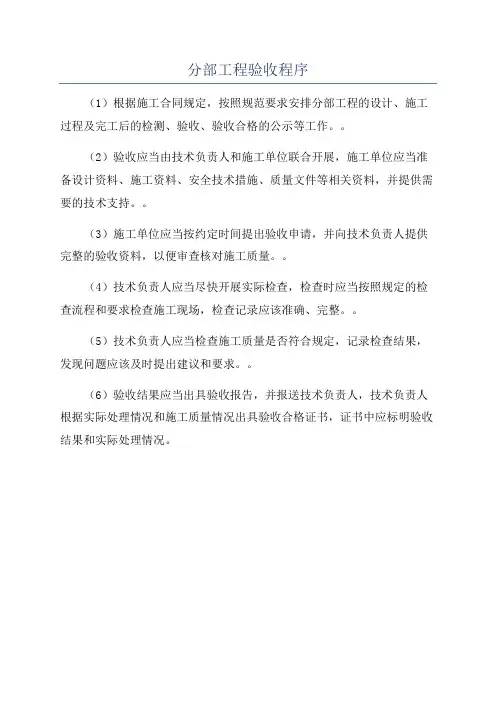 分部工程验收程序

（1）根据施工合同规定，按照规范要求安排分部工程的设计、施工过程及完工后的检测、验收、验收合格的公示等工作。。

（2）验收应当由技术负责人和施工单位联合开展，施工单位应当准备设计资料、施工资料、安全技术措施、质量文件等相关资料，并提供需要的技术支持。。

（3）施工单位应当按约定时间提出验收申请，并向技术负责人提供完整的验收资料，以便审查核对施工质量。。

（4）技术负责人应当尽快开展实际检查，检查时应当按照规定的检查流程和要求检查施工现场，检查记录应该准确、完整。。

（5）技术负责人应当检查施工质量是否符合规定，记录检查结果，发现问题应该及时提出建议和要求。。

（6）验收结果应当出具验收报告，并报送技术负责人，技术负责人根据实际处理情况和施工质量情况出具验收合格证书，证书中应标明验收结果和实际处理情况。